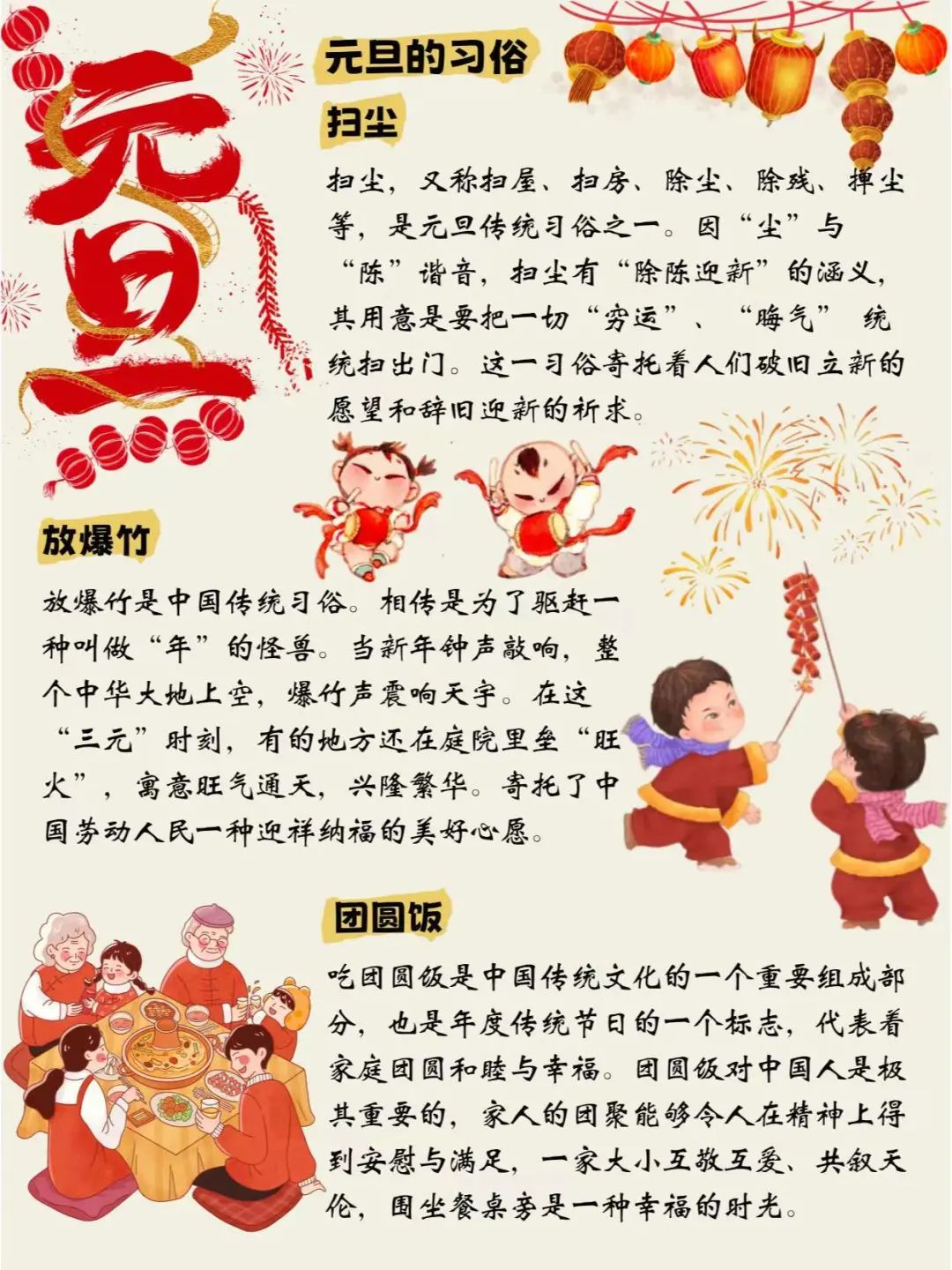 元旦

元旦的习俗

扫尘

扫尘，又称扫屋、扫房、除尘、除残、掸尘等，是元旦传统习俗之一。因“尘”与“陈”谐音，扫尘有“除陈迎新”的涵义，其用意是要把一切“穷运”、“晦气” 统统扫出门。这一习俗寄托着人们破旧立新的愿望和辞旧迎新的祈求。

放爆竹

放爆竹是中国传统习俗。相传是为了驱赶一种叫做“年”的怪兽。当新年钟声敲响，整个中华大地上空，爆竹声震响天宇。在这“三元”时刻，有的地方还在庭院里垒“旺火”，寓意旺气通天，兴隆繁华。寄托了中国劳动人民一种迎祥纳福的美好心愿。

团圆饭

吃团圆饭是中国传统文化的一个重要组成部分，也是年度传统节日的一个标志，代表着家庭团圆和睦与幸福。团圆饭对中国人是极其重要的，家人的团聚能够令人在精神上得到安慰与满足，一家大小互敬互爱、共叙天伦，围坐餐桌旁是一种幸福的时光。